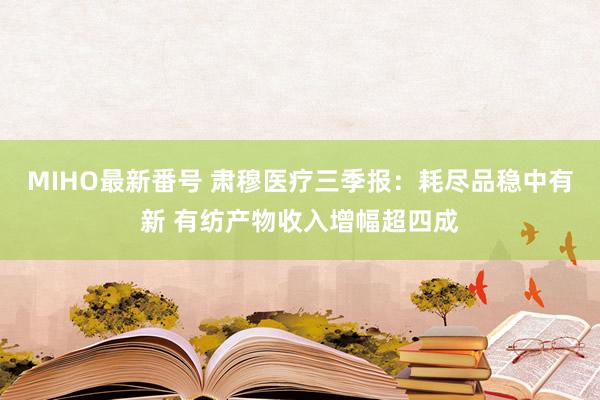 MIHO最新番号 肃穆医疗三季报：耗尽品稳中有新 有纺产物收入增幅超四成